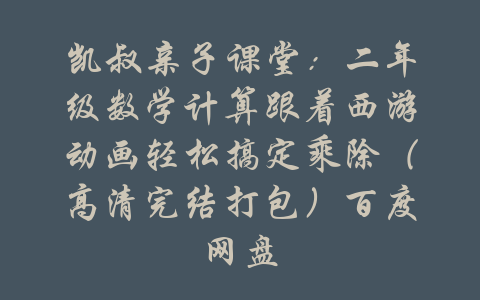 凯叔亲子课堂：二年级数学计算跟着西游动画轻松搞定乘除（高清完结打包）百度网盘